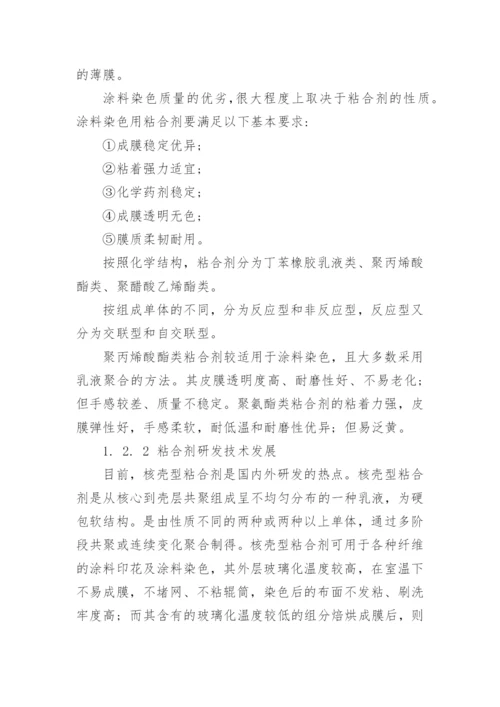 的薄膜。

涂料染色质量的优劣,很大程度上取决于粘合剂的性质。涂料染色用粘合剂要满足以下基本要求:

①成膜稳定优异;

②粘着强力适宜;

③化学药剂稳定;

④成膜透明无色;

⑤膜质柔韧耐用。

按照化学结构，粘合剂分为丁苯橡胶乳液类、聚丙烯酸酯类、聚醋酸乙烯酯类。

按组成单体的不同，分为反应型和非反应型，反应型又分为交联型和自交联型。

聚丙烯酸酯类粘合剂较适用于涂料染色，且大多数采用乳液聚合的方法。其皮膜透明度高、耐磨性好、不易老化;但手感较差、质量不稳定。聚氨酯类粘合剂的粘着力强，皮膜弹性好，手感柔软，耐低温和耐磨性优异;但易泛黄。

1. 2. 2 粘合剂研发技术发展

目前，核壳型粘合剂是国内外研发的热点。核壳型粘合剂是从核心到壳层共聚组成呈不均匀分布的一种乳液，为硬包软结构。是由性质不同的两种或两种以上单体，通过多阶段共聚或连续变化聚合制得。核壳型粘合剂可用于各种纤维的涂料印花及涂料染色，其外层玻璃化温度较高，在室温下不易成膜，不堵网、不粘辊筒，染色后的布面不发粘、刷洗牢度高;而其含有的玻璃化温度较低的组分焙烘成膜后，则